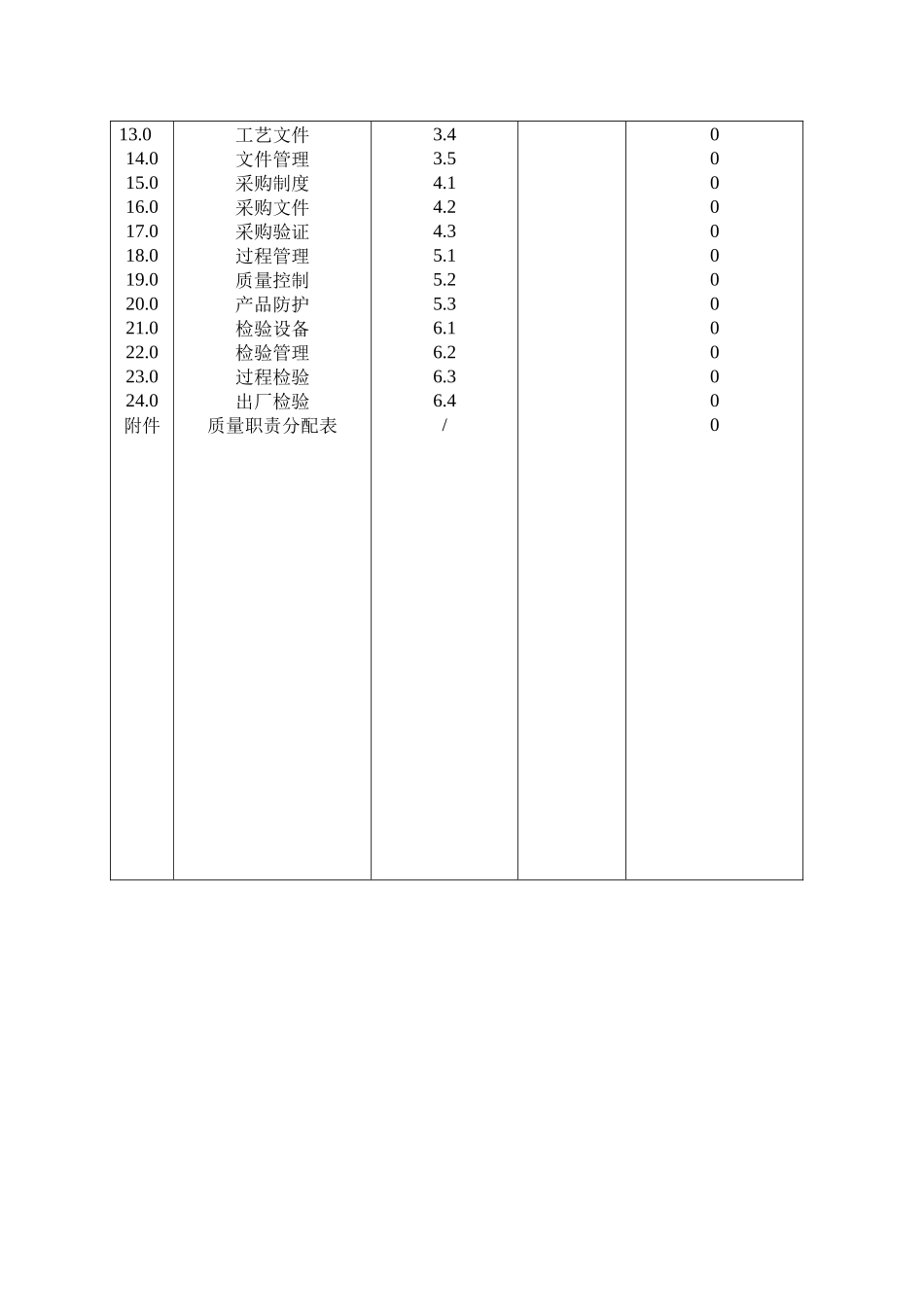 | | | | | |
|---|---|---|---|---|
| 13.0 | 工艺文件 | 3.4 | | 0 |
| 14.0 | 文件管理 | 3.5 | | 0 |
| 15.0 | 采购制度 | 4.1 | | 0 |
| 16.0 | 采购文件 | 4.2 | | 0 |
| 17.0 | 采购验证 | 4.3 | | 0 |
| 18.0 | 过程管理 | 5.1 | | 0 |
| 19.0 | 质量控制 | 5.2 | | 0 |
| 20.0 | 产品防护 | 5.3 | | 0 |
| 21.0 | 检验设备 | 6.1 | | 0 |
| 22.0 | 检验管理 | 6.2 | | 0 |
| 23.0 | 过程检验 | 6.3 | | 0 |
| 24.0 | 出厂检验 | 6.4 | | 0 |
| 附件 | 质量职责分配表 | / | | 0 |